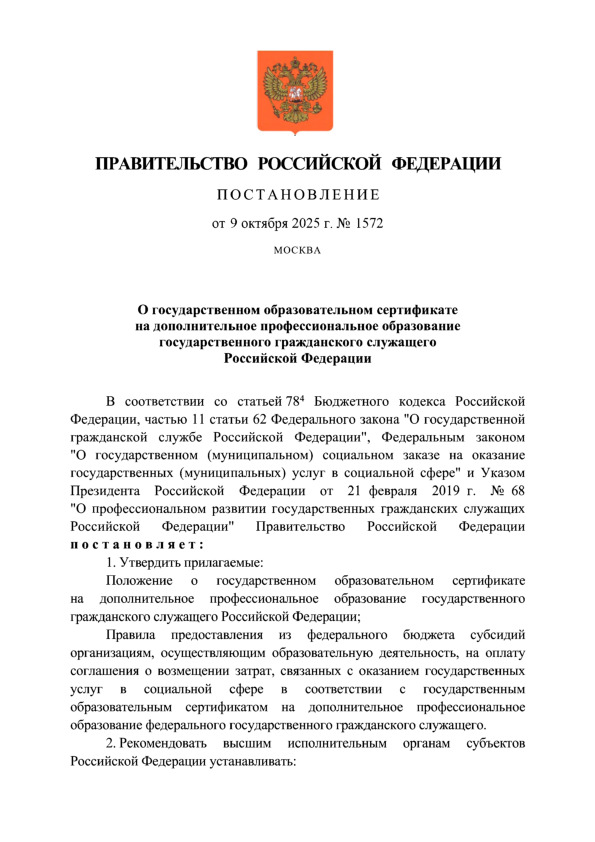 ПРАВИТЕЛЬСТВО РОССИЙСКОЙ ФЕДЕРАЦИИ

ПОСТАНОВЛЕНИЕ

от 9 октября 2025 г. № 1572

МОСКВА

О государственном образовательном сертификате на дополнительное профессиональное образование государственного гражданского служащего Российской Федерации

В соответствии со статьей $78^4$ Бюджетного кодекса Российской Федерации, частью 11 статьи 62 Федерального закона "О государственной гражданской службе Российской Федерации", Федеральным законом "О государственном (муниципальном) социальном заказе на оказание государственных (муниципальных) услуг в социальной сфере" и Указом Президента Российской Федерации от 21 февраля 2019 г. № 68 "О профессиональном развитии государственных гражданских служащих Российской Федерации" Правительство Российской Федерации постановляет:

1. Утвердить прилагаемые:

Положение о государственном образовательном сертификате на дополнительное профессиональное образование государственного гражданского служащего Российской Федерации;

Правила предоставления из федерального бюджета субсидий организациям, осуществляющим образовательную деятельность, на оплату соглашения о возмещении затрат, связанных с оказанием государственных услуг в социальной сфере в соответствии с государственным образовательным сертификатом на дополнительное профессиональное образование федерального государственного гражданского служащего.

2. Рекомендовать высшим исполнительным органам субъектов Российской Федерации устанавливать: